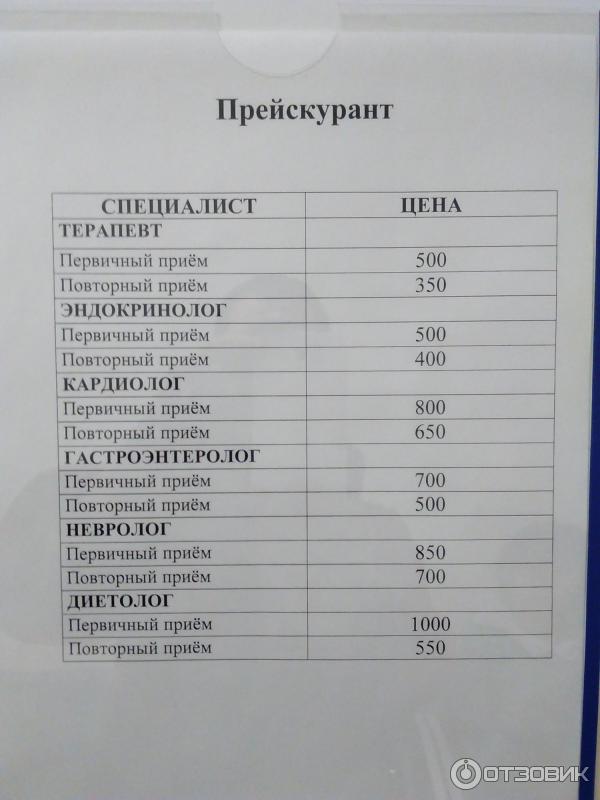 Прейскурант

| СПЕЦИАЛИСТ | ЦЕНА |
|---|---|
| ТЕРАПЕВТ | |
| Первичный приём | 500 |
| Повторный приём | 350 |
| ЭНДОКРИНОЛОГ | |
| Первичный приём | 500 |
| Повторный приём | 400 |
| КАРДИОЛОГ | |
| Первичный приём | 800 |
| Повторный приём | 650 |
| ГАСТРОЭНТЕРОЛОГ | |
| Первичный приём | 700 |
| Повторный приём | 500 |
| НЕВРОЛОГ | |
| Первичный приём | 850 |
| Повторный приём | 700 |
| ДИЕТОЛОГ | |
| Первичный приём | 1000 |
| Повторный приём | 550 |

ОТЗОВИК